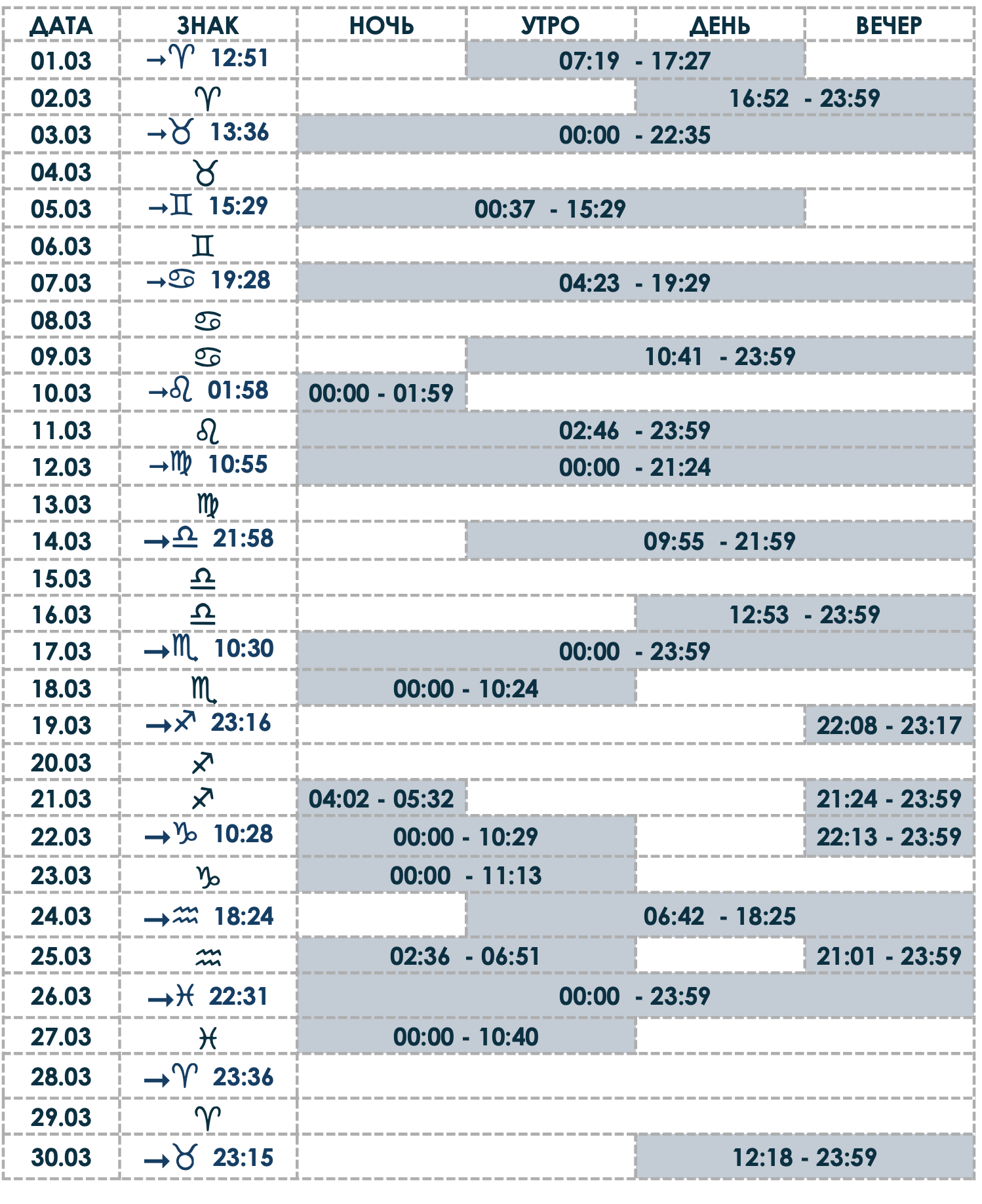 | ДАТА | ЗНАК | НОЧЬ | УТРО | ДЕНЬ | ВЕЧЕР |
|---|---|---|---|---|---|
| 01.03 | →♈ 12:51 | | 07:19 - 17:27 | | |
| 02.03 | ♈ | | | 16:52 - 23:59 | |
| 03.03 | →♉ 13:36 | 00:00 - 22:35 | | | |
| 04.03 | ♉ | | | | |
| 05.03 | →♊ 15:29 | 00:37 - 15:29 | | | |
| 06.03 | ♊ | | | | |
| 07.03 | →♋ 19:28 | 04:23 - 19:29 | | | |
| 08.03 | ♋ | | | | |
| 09.03 | ♋ | | 10:41 - 23:59 | | |
| 10.03 | →♌ 01:58 | 00:00 - 01:59 | | | |
| 11.03 | ♌ | 02:46 - 23:59 | | | |
| 12.03 | →♍ 10:55 | 00:00 - 21:24 | | | |
| 13.03 | ♍ | | | | |
| 14.03 | →♎ 21:58 | | 09:55 - 21:59 | | |
| 15.03 | ♎ | | | | |
| 16.03 | ♎ | | | 12:53 - 23:59 | |
| 17.03 | →♏ 10:30 | 00:00 - 23:59 | | | |
| 18.03 | ♏ | 00:00 - 10:24 | | | |
| 19.03 | →♐ 23:16 | | | | 22:08 - 23:17 |
| 20.03 | ♐ | | | | |
| 21.03 | ♐ | 04:02 - 05:32 | | | 21:24 - 23:59 |
| 22.03 | →♑ 10:28 | 00:00 - 10:29 | | | 22:13 - 23:59 |
| 23.03 | ♑ | 00:00 - 11:13 | | | |
| 24.03 | →♒ 18:24 | | 06:42 - 18:25 | | |
| 25.03 | ♒ | 02:36 - 06:51 | | | 21:01 - 23:59 |
| 26.03 | →♓ 22:31 | 00:00 - 23:59 | | | |
| 27.03 | ♓ | 00:00 - 10:40 | | | |
| 28.03 | →♈ 23:36 | | | | |
| 29.03 | ♈ | | | | |
| 30.03 | →♉ 23:15 | | | 12:18 - 23:59 | |